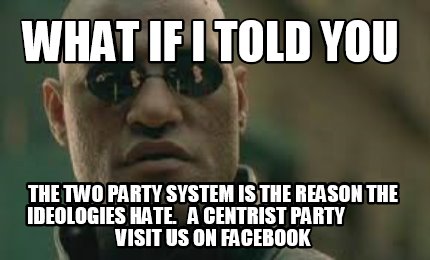 WHAT IF I TOLD YOU

THE TWO PARTY SYSTEM IS THE REASON THE IDEOLOGIES HATE. A CENTRIST PARTY VISIT US ON FACEBOOK